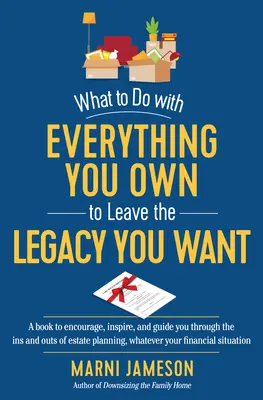 What to Do with
EVERYTHING YOU OWN
to Leave the
LEGACY YOU WANT

A book to encourage, inspire, and guide you through the ins and outs of estate planning, whatever your financial situation

MARNI JAMESON
Author of Downsizing the Family Home